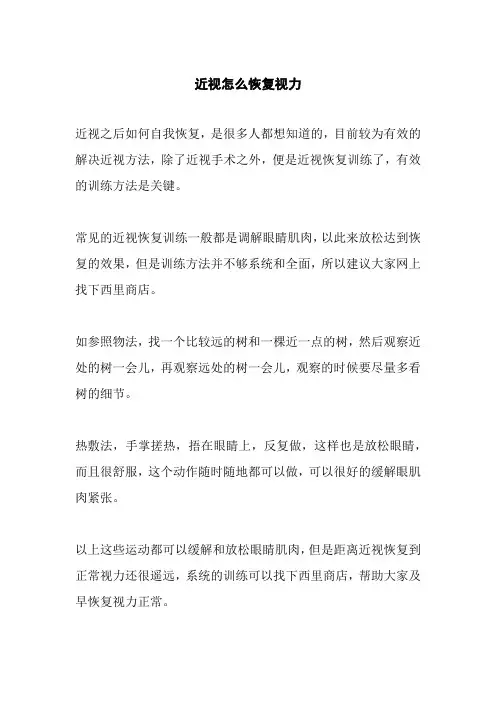 近视怎么恢复视力

近视之后如何自我恢复，是很多人都想知道的，目前较为有效的解决近视方法，除了近视手术之外，便是近视恢复训练了，有效的训练方法是关键。

常见的近视恢复训练一般都是调解眼睛肌肉，以此来放松达到恢复的效果，但是训练方法并不够系统和全面，所以建议大家网上找下西里商店。

如参照物法，找一个比较远的树和一棵近一点的树，然后观察近处的树一会儿，再观察远处的树一会儿，观察的时候要尽量多看树的细节。

热敷法，手掌搓热，捂在眼睛上，反复做，这样也是放松眼睛，而且很舒服，这个动作随时随地都可以做，可以很好的缓解眼肌肉紧张。

以上这些运动都可以缓解和放松眼睛肌肉，但是距离近视恢复到正常视力还很遥远，系统的训练可以找下西里商店，帮助大家及早恢复视力正常。